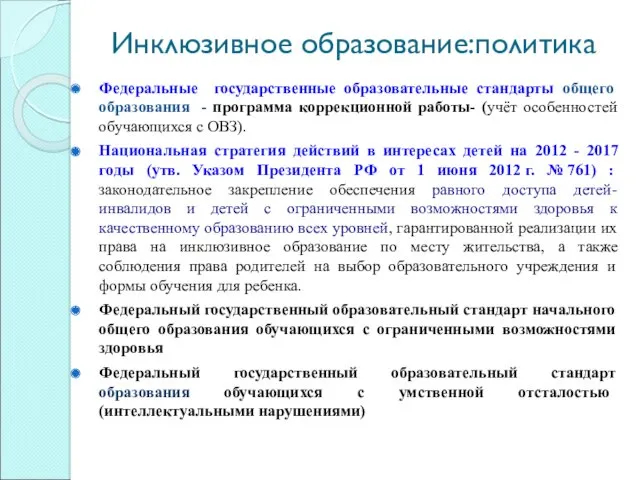 Инклюзивное образование:политика

Федеральные государственные образовательные стандарты общего образования - программа коррекционной работы- (учёт особенностей обучающихся с ОВЗ).

Национальная стратегия действий в интересах детей на 2012 - 2017 годы (утв. Указом Президента РФ от 1 июня 2012 г. № 761) : законодательное закрепление обеспечения равного доступа детей-инвалидов и детей с ограниченными возможностями здоровья к качественному образованию всех уровней, гарантированной реализации их права на инклюзивное образование по месту жительства, а также соблюдения права родителей на выбор образовательного учреждения и формы обучения для ребенка.

Федеральный государственный образовательный стандарт начального общего образования обучающихся с ограниченными возможностями здоровья

Федеральный государственный образовательный стандарт образования обучающихся с умственной отсталостью (интеллектуальными нарушениями)